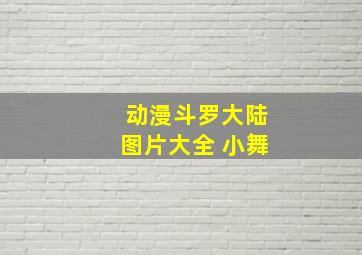 动漫斗罗大陆
图片大全 小舞